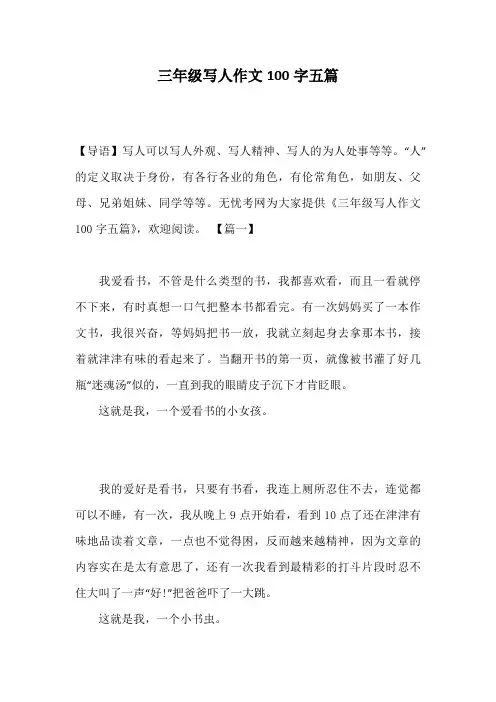 三年级写人作文 100 字五篇

【导语】写人可以写人外观、写人精神、写人的为人处事等等。“人”的定义取决于身份，有各行各业的角色，有伦常角色，如朋友、父母、兄弟姐妹、同学等等。无忧考网为大家提供《三年级写人作文 100 字五篇》，欢迎阅读。 【篇一】

我爱看书，不管是什么类型的书，我都喜欢看，而且一看就停不下来，有时真想一口气把整本书都看完。有一次妈妈买了一本作文书，我很兴奋，等妈妈把书一放，我就立刻起身去拿那本书，接着就津津有味的看起来了。当翻开书的第一页，就像被书灌了好几瓶“迷魂汤”似的，一直到我的眼睛皮子沉下才肯眨眼。

这就是我，一个爱看书的小女孩。

我的爱好是看书，只要有书看，我连上厕所忍住不去，连觉都可以不睡，有一次，我从晚上 9 点开始看，看到 10 点了还在津津有味地品读着文章，一点也不觉得困，反而越来越精神，因为文章的内容实在是太有意思了，还有一次我看到最精彩的打斗片段时忍不住大叫了一声“好!”把爸爸吓了一大跳。

这就是我，一个小书虫。